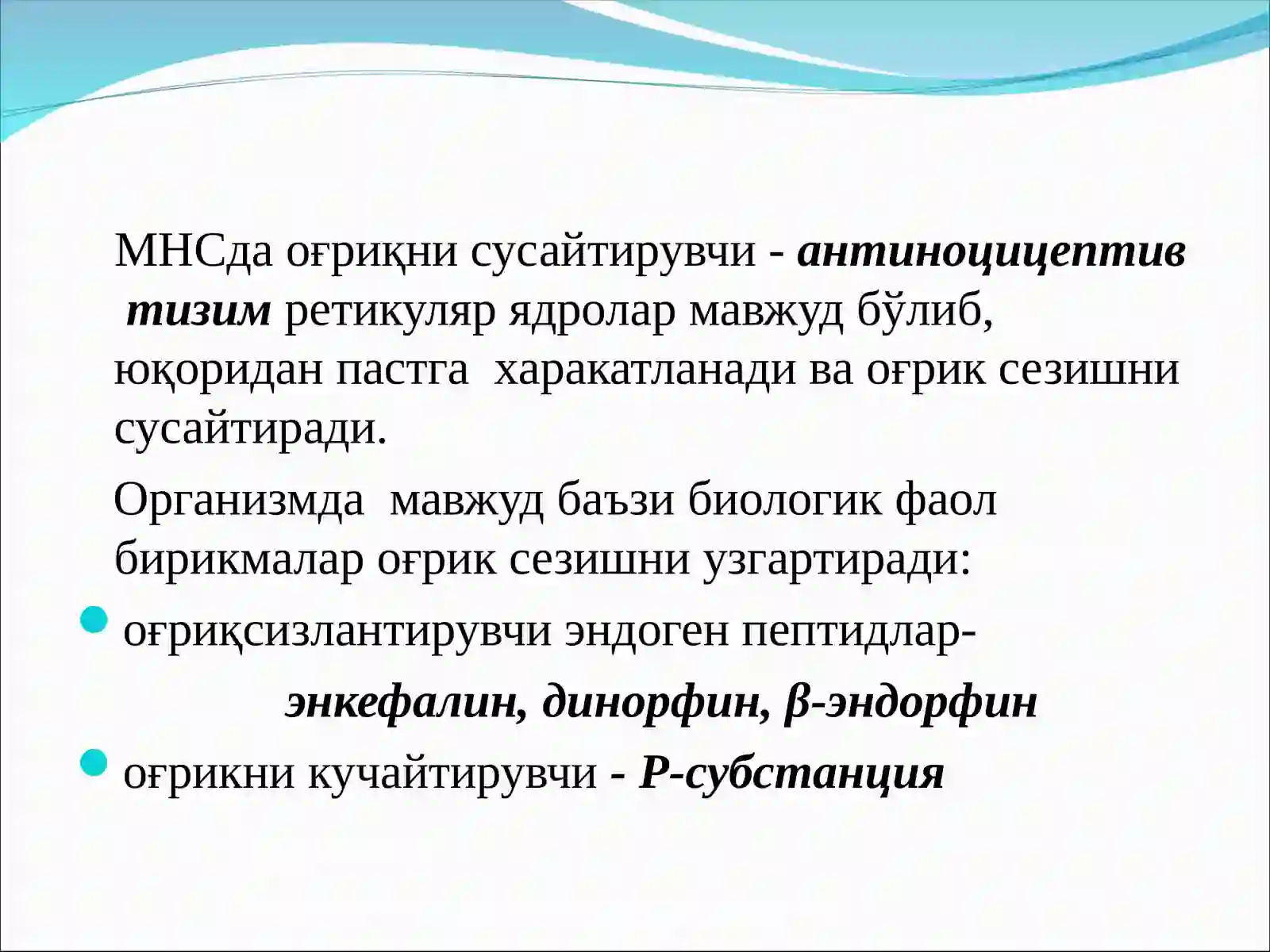 МНСда оғриқни сусайтирувчи - антиноцицептив тизим ретикуляр ядролар мавжуд бўлиб, юқоридан пастга харакатланади ва оғрик сезишни сусайтиради.

Организмда мавжуд баъзи биологик фаол бирикмалар оғрик сезишни узгартиради:

оғриқсизлантирувчи эндоген пептидлар-

энкефалин, динорфин, β-эндорфин

оғрикни кучайтирувчи - Р-субстанция